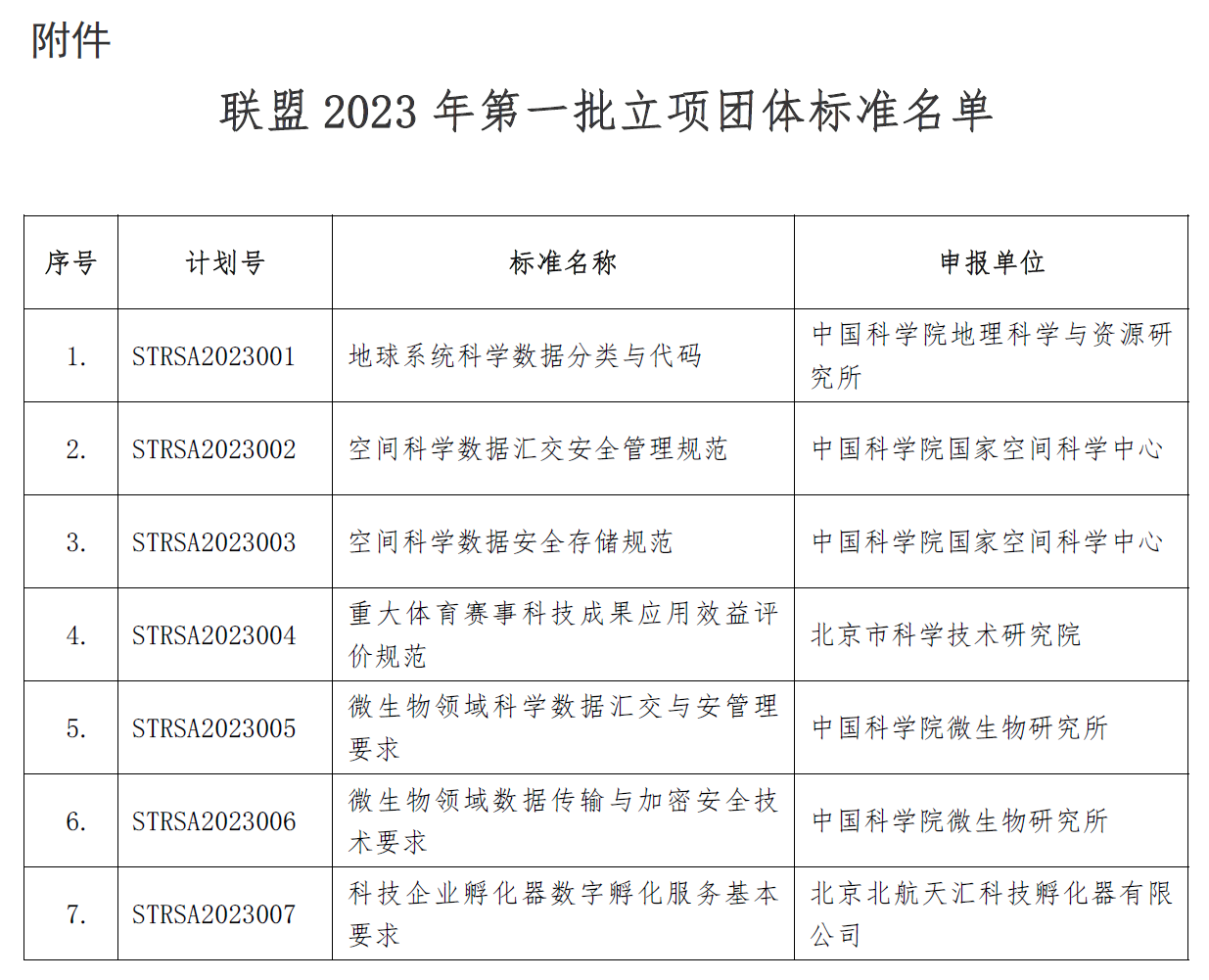 附件

联盟 2023 年第一批立项团体标准名单

| 序号 | 计划号 | 标准名称 | 申报单位 |
|---|---|---|---|
| 1. | STRSA2023001 | 地球系统科学数据分类与代码 | 中国科学院地理科学与资源研究所 |
| 2. | STRSA2023002 | 空间科学数据汇交安全管理规范 | 中国科学院国家空间科学中心 |
| 3. | STRSA2023003 | 空间科学数据安全存储规范 | 中国科学院国家空间科学中心 |
| 4. | STRSA2023004 | 重大体育赛事科技成果应用效益评价规范 | 北京市科学技术研究院 |
| 5. | STRSA2023005 | 微生物领域科学数据汇交与安管理要求 | 中国科学院微生物研究所 |
| 6. | STRSA2023006 | 微生物领域数据传输与加密安全技术要求 | 中国科学院微生物研究所 |
| 7. | STRSA2023007 | 科技企业孵化器数字孵化服务基本要求 | 北京北航天汇科技孵化器有限公司 |